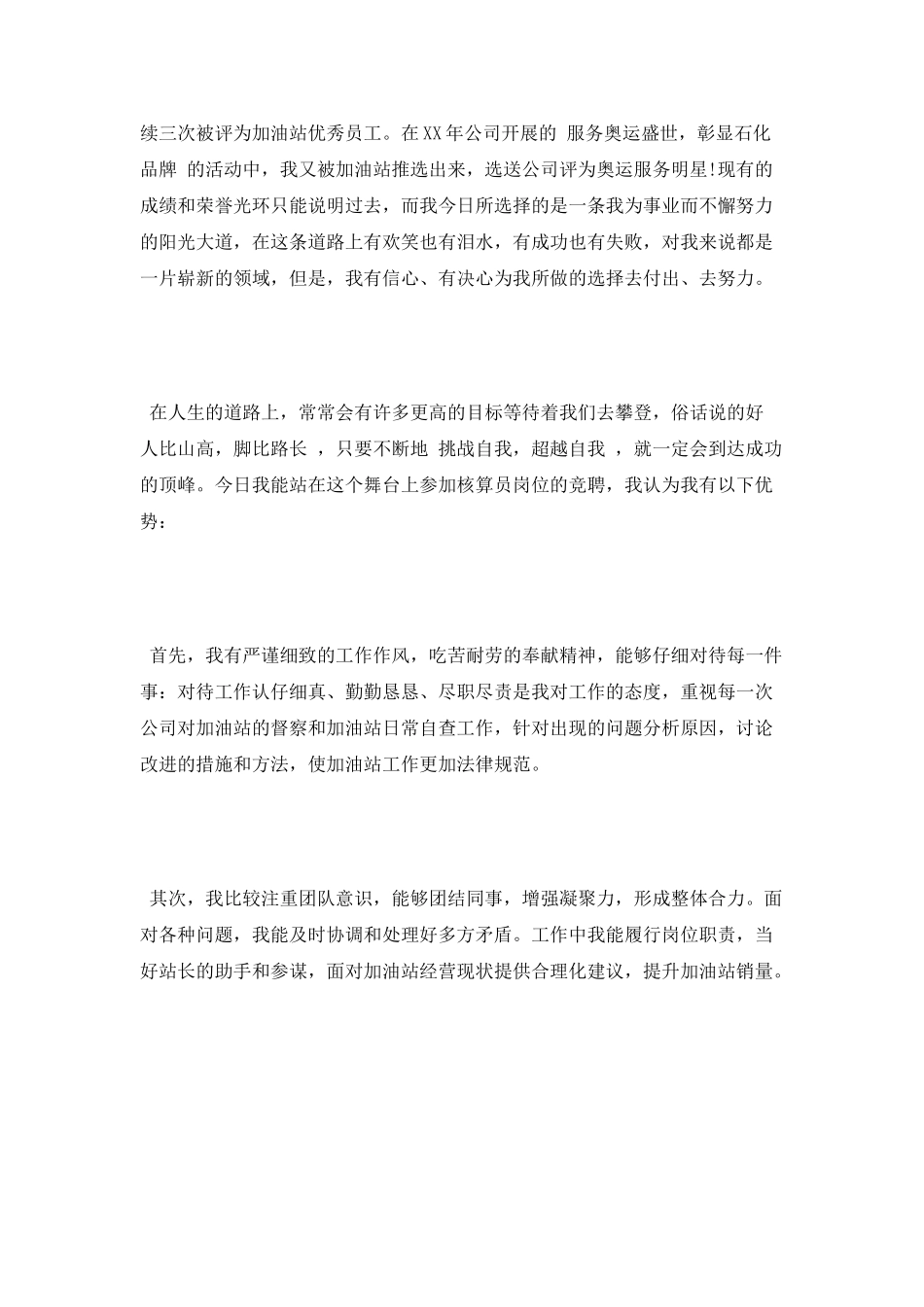 续三次被评为加油站优秀员工。在XX年公司开展的 服务奥运盛世，彰显石化品牌 的活动中，我又被加油站推选出来，选送公司评为奥运服务明星!现有的成绩和荣誉光环只能说明过去，而我今日所选择的是一条我为事业而不懈努力的阳光大道，在这条道路上有欢笑也有泪水，有成功也有失败，对我来说都是一片崭新的领域，但是，我有信心、有决心为我所做的选择去付出、去努力。

在人生的道路上，常常会有许多更高的目标等待着我们去攀登，俗话说的好 人比山高，脚比路长 ，只要不断地 挑战自我，超越自我 ，就一定会到达成功的顶峰。今日我能站在这个舞台上参加核算员岗位的竞聘，我认为我有以下优势：

首先，我有严谨细致的工作作风，吃苦耐劳的奉献精神，能够仔细对待每一件事：对待工作认仔细真、勤勤恳恳、尽职尽责是我对工作的态度，重视每一次公司对加油站的督察和加油站日常自查工作，针对出现的问题分析原因，讨论改进的措施和方法，使加油站工作更加法律规范。

其次，我比较注重团队意识，能够团结同事，增强凝聚力，形成整体合力。面对各种问题，我能及时协调和处理好多方矛盾。工作中我能履行岗位职责，当好站长的助手和参谋，面对加油站经营现状提供合理化建议，提升加油站销量。